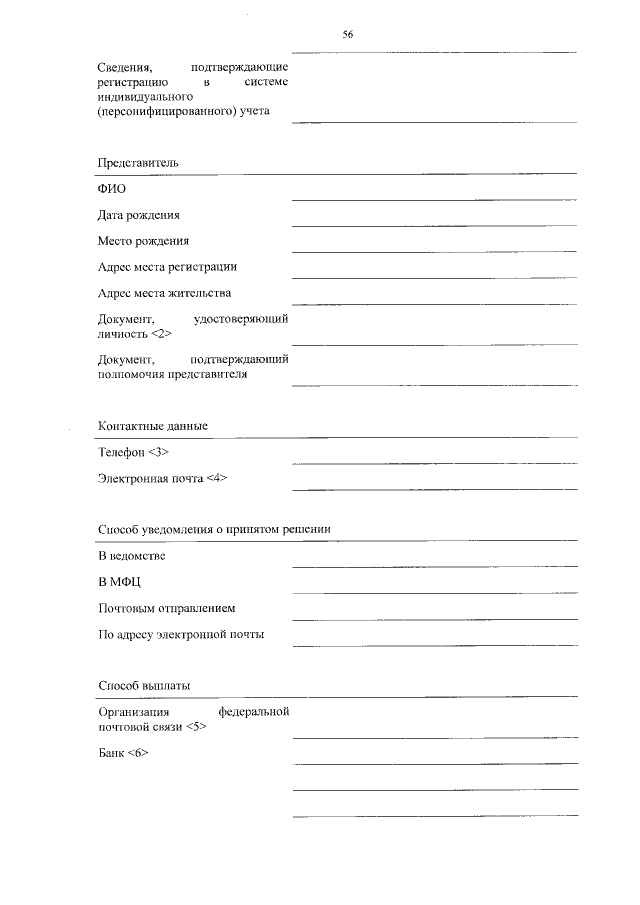 56

Сведения, подтверждающие регистрацию в системе индивидуального (персонифицированного) учета

Представитель

ФИО

Дата рождения

Место рождения

Адрес места регистрации

Адрес места жительства

Документ, удостоверяющий личность <2>

Документ, подтверждающий полномочия представителя

Контактные данные

Телефон <3>

Электронная почта <4>

Способ уведомления о принятом решении

В ведомстве

В МФЦ

Почтовым отправлением

По адресу электронной почты

Способ выплаты

Организация федеральной почтовой связи <5>

Банк <6>